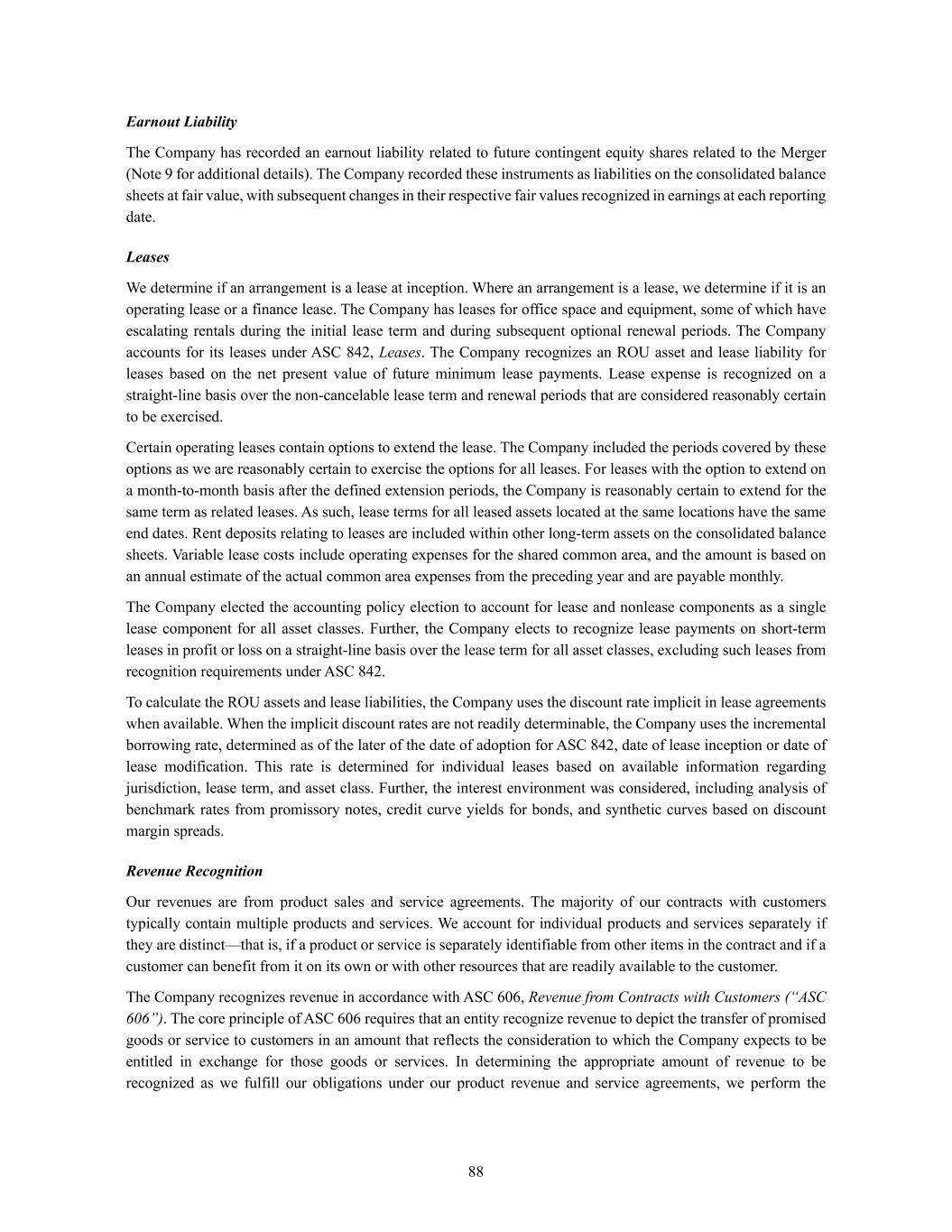 Earnout Liability

The Company has recorded an earnout liability related to future contingent equity shares related to the Merger (Note 9 for additional details). The Company recorded these instruments as liabilities on the consolidated balance sheets at fair value, with subsequent changes in their respective fair values recognized in earnings at each reporting date.

Leases

We determine if an arrangement is a lease at inception. Where an arrangement is a lease, we determine if it is an operating lease or a finance lease. The Company has leases for office space and equipment, some of which have escalating rentals during the initial lease term and during subsequent optional renewal periods. The Company accounts for its leases under ASC 842, Leases. The Company recognizes an ROU asset and lease liability for leases based on the net present value of future minimum lease payments. Lease expense is recognized on a straight-line basis over the non-cancelable lease term and renewal periods that are considered reasonably certain to be exercised.

Certain operating leases contain options to extend the lease. The Company included the periods covered by these options as we are reasonably certain to exercise the options for all leases. For leases with the option to extend on a month-to-month basis after the defined extension periods, the Company is reasonably certain to extend for the same term as related leases. As such, lease terms for all leased assets located at the same locations have the same end dates. Rent deposits relating to leases are included within other long-term assets on the consolidated balance sheets. Variable lease costs include operating expenses for the shared common area, and the amount is based on an annual estimate of the actual common area expenses from the preceding year and are payable monthly.

The Company elected the accounting policy election to account for lease and nonlease components as a single lease component for all asset classes. Further, the Company elects to recognize lease payments on short-term leases in profit or loss on a straight-line basis over the lease term for all asset classes, excluding such leases from recognition requirements under ASC 842.

To calculate the ROU assets and lease liabilities, the Company uses the discount rate implicit in lease agreements when available. When the implicit discount rates are not readily determinable, the Company uses the incremental borrowing rate, determined as of the later of the date of adoption for ASC 842, date of lease inception or date of lease modification. This rate is determined for individual leases based on available information regarding jurisdiction, lease term, and asset class. Further, the interest environment was considered, including analysis of benchmark rates from promissory notes, credit curve yields for bonds, and synthetic curves based on discount margin spreads.

Revenue Recognition

Our revenues are from product sales and service agreements. The majority of our contracts with customers typically contain multiple products and services. We account for individual products and services separately if they are distinct—that is, if a product or service is separately identifiable from other items in the contract and if a customer can benefit from it on its own or with other resources that are readily available to the customer.

The Company recognizes revenue in accordance with ASC 606, Revenue from Contracts with Customers (“ASC 606”). The core principle of ASC 606 requires that an entity recognize revenue to depict the transfer of promised goods or service to customers in an amount that reflects the consideration to which the Company expects to be entitled in exchange for those goods or services. In determining the appropriate amount of revenue to be recognized as we fulfill our obligations under our product revenue and service agreements, we perform the

88